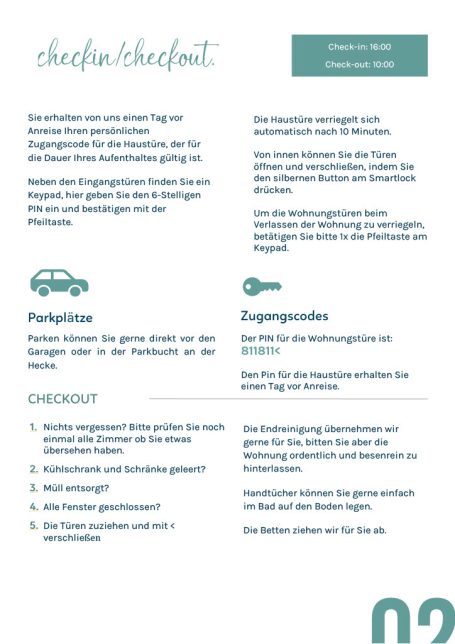 checkin/checkout.

Check-in: 16:00
Check-out: 10:00

Sie erhalten von uns einen Tag vor Anreise Ihren persönlichen Zugangscode für die Haustüre, der für die Dauer Ihres Aufenthaltes gültig ist.

Neben den Eingangstüren finden Sie ein Keypad, hier geben Sie den 6-Stelligen PIN ein und bestätigen mit der Pfeiltaste.

Die Haustüre verriegelt sich automatisch nach 10 Minuten.

Von innen können Sie die Türen öffnen und verschließen, indem Sie den silbernen Button am Smartlock drücken.

Um die Wohnungstüren beim Verlassen der Wohnung zu verriegeln, betätigen Sie bitte 1x die Pfeiltaste am Keypad.

Parkplätze

Parken können Sie gerne direkt vor den Garagen oder in der Parkbucht an der Hecke.

Zugangscodes

Der PIN für die Wohnungstüre ist:
811811<

Den Pin für die Haustüre erhalten Sie einen Tag vor Anreise.

CHECKOUT

1. Nichts vergessen? Bitte prüfen Sie noch einmal alle Zimmer ob Sie etwas übersehen haben.
2. Kühlschrank und Schränke geleert?
3. Müll entsorgt?
4. Alle Fenster geschlossen?
5. Die Türen zuziehen und mit < verschließen

Die Endreinigung übernehmen wir gerne für Sie, bitten Sie aber die Wohnung ordentlich und besenrein zu hinterlassen.

Handtücher können Sie gerne einfach im Bad auf den Boden legen.

Die Betten ziehen wir für Sie ab.

02